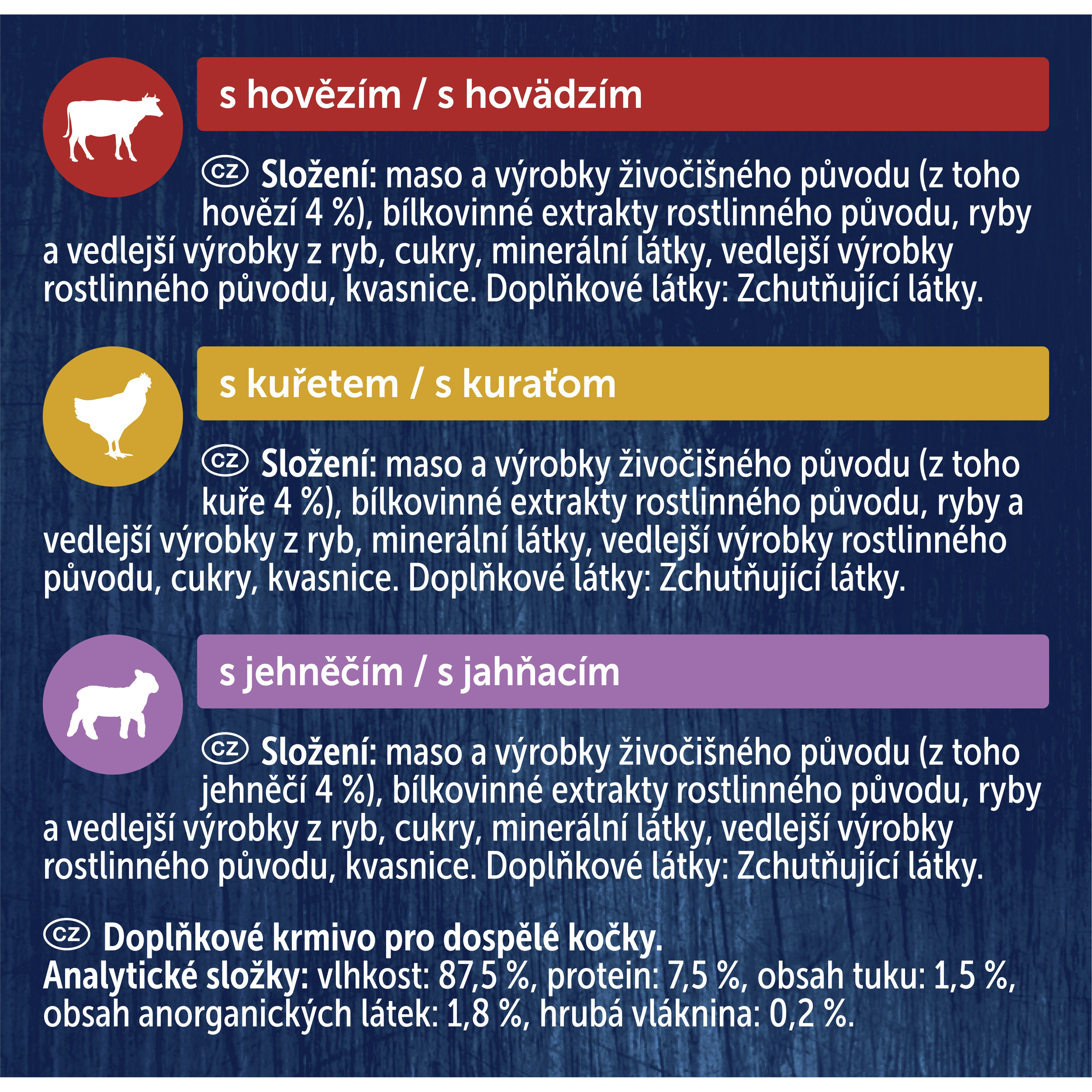 s hovězím / s hovädzím

CZ Složení: maso a výrobky živočišného původu (z toho hovězí 4 %), bílkovinné extrakty rostlinného původu, ryby a vedlejší výrobky z ryb, cukry, minerální látky, vedlejší výrobky rostlinného původu, kvasnice. Doplňkové látky: Zchutňující látky.

s kuřetem / s kuraťom

CZ Složení: maso a výrobky živočišného původu (z toho kuře 4 %), bílkovinné extrakty rostlinného původu, ryby a vedlejší výrobky z ryb, minerální látky, vedlejší výrobky rostlinného původu, cukry, kvasnice. Doplňkové látky: Zchutňující látky.

s jehněčím / s jahňacím

CZ Složení: maso a výrobky živočišného původu (z toho jehněčí 4 %), bílkovinné extrakty rostlinného původu, ryby a vedlejší výrobky z ryb, cukry, minerální látky, vedlejší výrobky rostlinného původu, kvasnice. Doplňkové látky: Zchutňující látky.

CZ Doplňkové krmivo pro dospělé kočky.
Analytické složky: vlhkost: 87,5 %, protein: 7,5 %, obsah tuku: 1,5 %, obsah anorganických látek: 1,8 %, hrubá vláknina: 0,2 %.